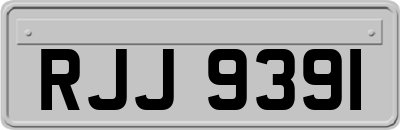 RJJ 9391